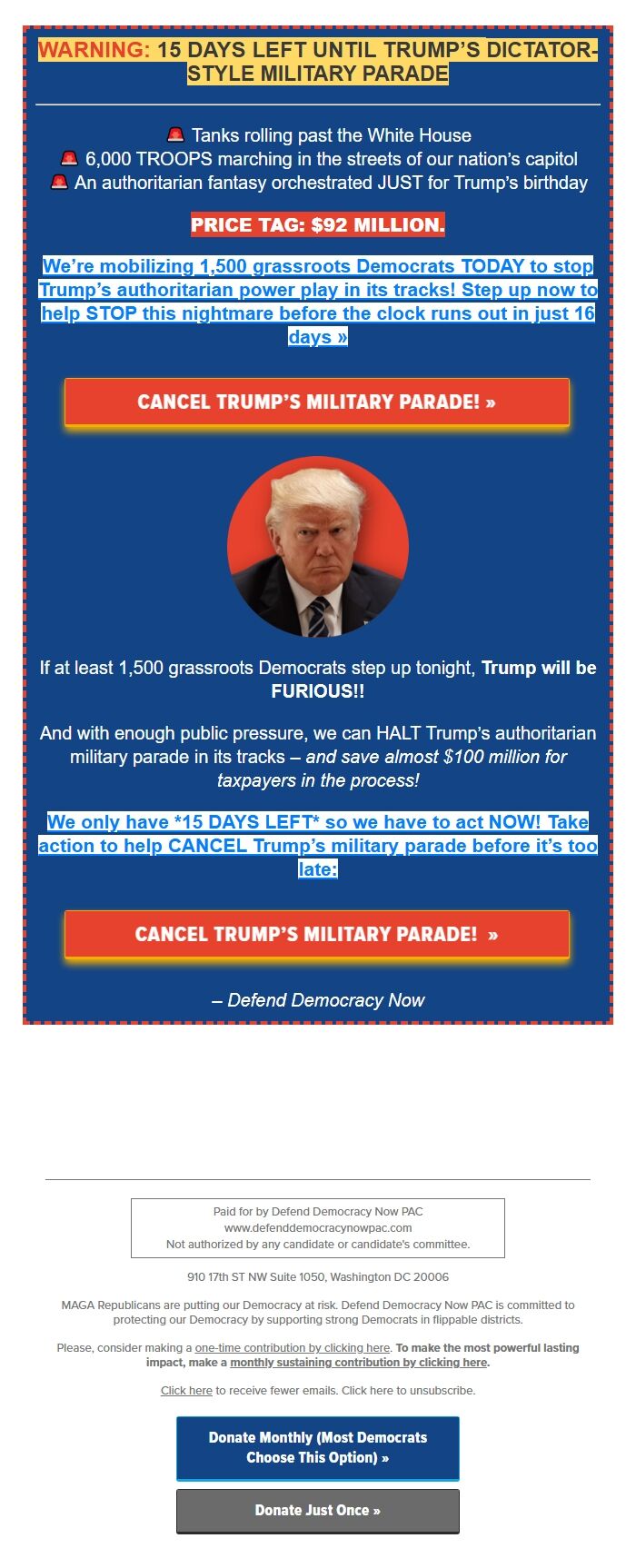 WARNING: 15 DAYS LEFT UNTIL TRUMP'S DICTATOR-STYLE MILITARY PARADE

🚨 Tanks rolling past the White House
🚨 6,000 TROOPS marching in the streets of our nation's capitol
🚨 An authoritarian fantasy orchestrated JUST for Trump's birthday

PRICE TAG: $92 MILLION.

We're mobilizing 1,500 grassroots Democrats TODAY to stop Trump's authoritarian power play in its tracks! Step up now to help STOP this nightmare before the clock runs out in just 16 days »

CANCEL TRUMP'S MILITARY PARADE! »

If at least 1,500 grassroots Democrats step up tonight, Trump will be FURIOUS!!

And with enough public pressure, we can HALT Trump's authoritarian military parade in its tracks – and save almost $100 million for taxpayers in the process!

We only have *15 DAYS LEFT* so we have to act NOW! Take action to help CANCEL Trump's military parade before it's too late:

CANCEL TRUMP'S MILITARY PARADE! »

– Defend Democracy Now

Paid for by Defend Democracy Now PAC
www.defenddemocracynowpac.com
Not authorized by any candidate or candidate's committee.

910 17th ST NW Suite 1050, Washington DC 20006

MAGA Republicans are putting our Democracy at risk. Defend Democracy Now PAC is committed to protecting our Democracy by supporting strong Democrats in flippable districts.

Please, consider making a one-time contribution by clicking here. To make the most powerful lasting impact, make a monthly sustaining contribution by clicking here.

Click here to receive fewer emails. Click here to unsubscribe.

Donate Monthly (Most Democrats Choose This Option) »

Donate Just Once »